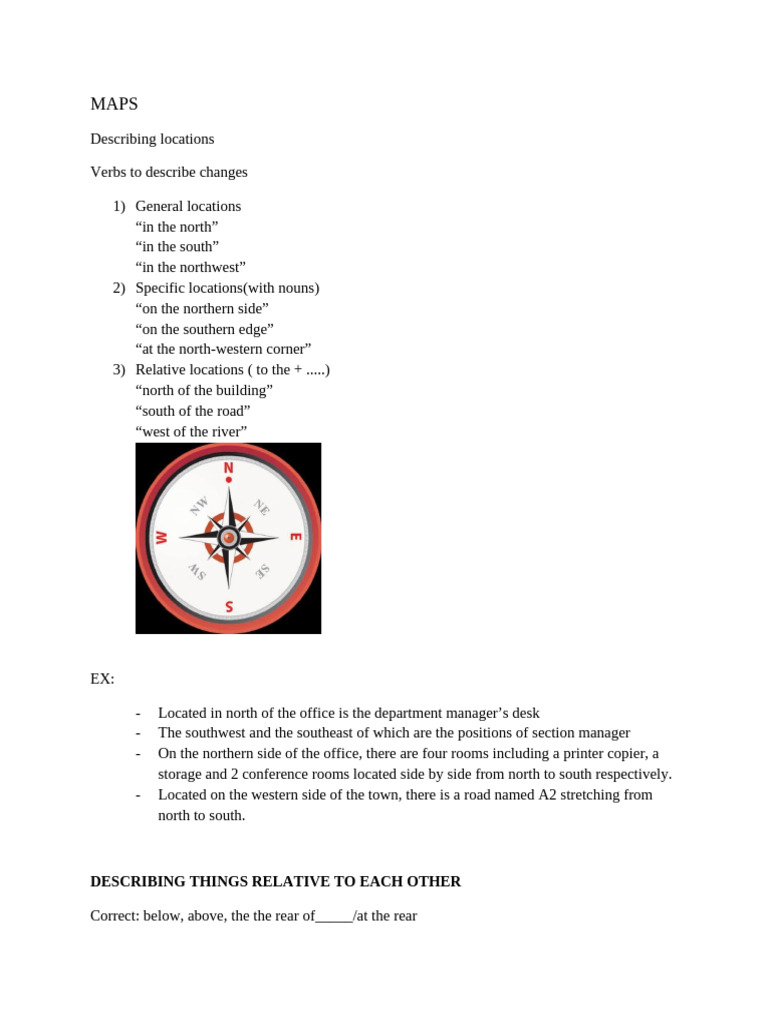 MAPS

Describing locations

Verbs to describe changes

1) General locations
“in the north”
“in the south”
“in the northwest”
2) Specific locations(with nouns)
“on the northern side”
“on the southern edge”
“at the north-western corner”
3) Relative locations ( to the + .....)
“north of the building”
“south of the road”
“west of the river”

N
NE
E
SE
S
SW
W
NW

EX:

- Located in north of the office is the department manager’s desk
- The southwest and the southeast of which are the positions of section manager
- On the northern side of the office, there are four rooms including a printer copier, a storage and 2 conference rooms located side by side from north to south respectively.
- Located on the western side of the town, there is a road named A2 stretching from north to south.

DESCRIBING THINGS RELATIVE TO EACH OTHER

Correct: below, above, the the rear of_____/at the rear